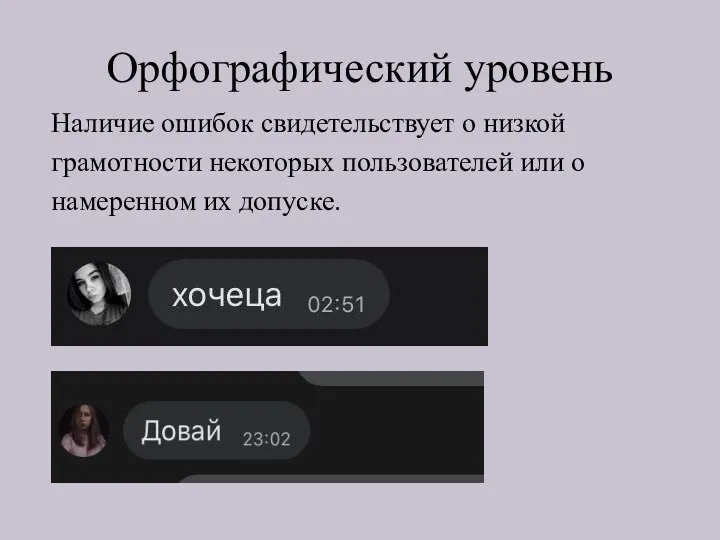 Орфографический уровень

Наличие ошибок свидетельствует о низкой грамотности некоторых пользователей или о намеренном их допуске.

хочеца 02:51

Довай 23:02